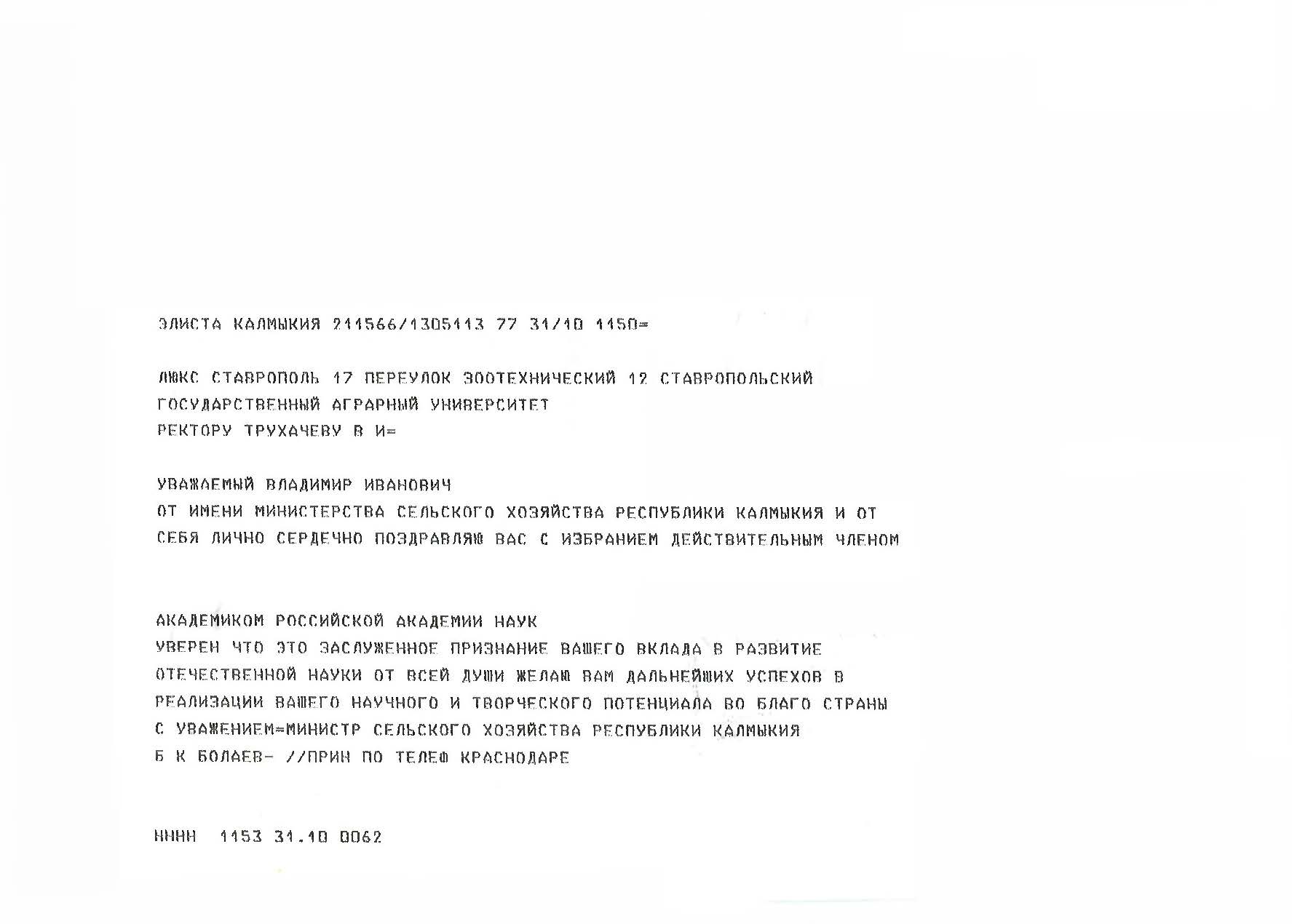 ЭЛИСТА КАЛМЫКИЯ 211566/1305113 77 31/10 1150=

ЛЮКС СТАВРОПОЛЬ 17 ПЕРЕУЛОК ЗООТЕХНИЧЕСКИЙ 12 СТАВРОПОЛЬСКИЙ ГОСУДАРСТВЕННЫЙ АГРАРНЫЙ УНИВЕРСИТЕТ
РЕКТОРУ ТРУХАЧЕВУ В И=

УВАЖАЕМЫЙ ВЛАДИМИР ИВАНОВИЧ
ОТ ИМЕНИ МИНИСТЕРСТВА СЕЛЬСКОГО ХОЗЯЙСТВА РЕСПУБЛИКИ КАЛМЫКИЯ И ОТ СЕБЯ ЛИЧНО СЕРДЕЧНО ПОЗДРАВЛЯЮ ВАС С ИЗБРАНИЕМ ДЕЙСТВИТЕЛЬНЫМ ЧЛЕНОМ

АКАДЕМИКОМ РОССИЙСКОЙ АКАДЕМИИ НАУК
УВЕРЕН ЧТО ЭТО ЗАСЛУЖЕННОЕ ПРИЗНАНИЕ ВАШЕГО ВКЛАДА В РАЗВИТИЕ ОТЕЧЕСТВЕННОЙ НАУКИ ОТ ВСЕЙ ДУШИ ЖЕЛАЮ ВАМ ДАЛЬНЕЙШИХ УСПЕХОВ В РЕАЛИЗАЦИИ ВАШЕГО НАУЧНОГО И ТВОРЧЕСКОГО ПОТЕНЦИАЛА ВО БЛАГО СТРАНЫ
С УВАЖЕНИЕМ=МИНИСТР СЕЛЬСКОГО ХОЗЯЙСТВА РЕСПУБЛИКИ КАЛМЫКИЯ
Б К БОЛАЕВ- //ПРИН ПО ТЕЛЕФ КРАСНОДАРЕ

НННН 1153 31.10 0062